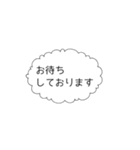 お待ち
しております